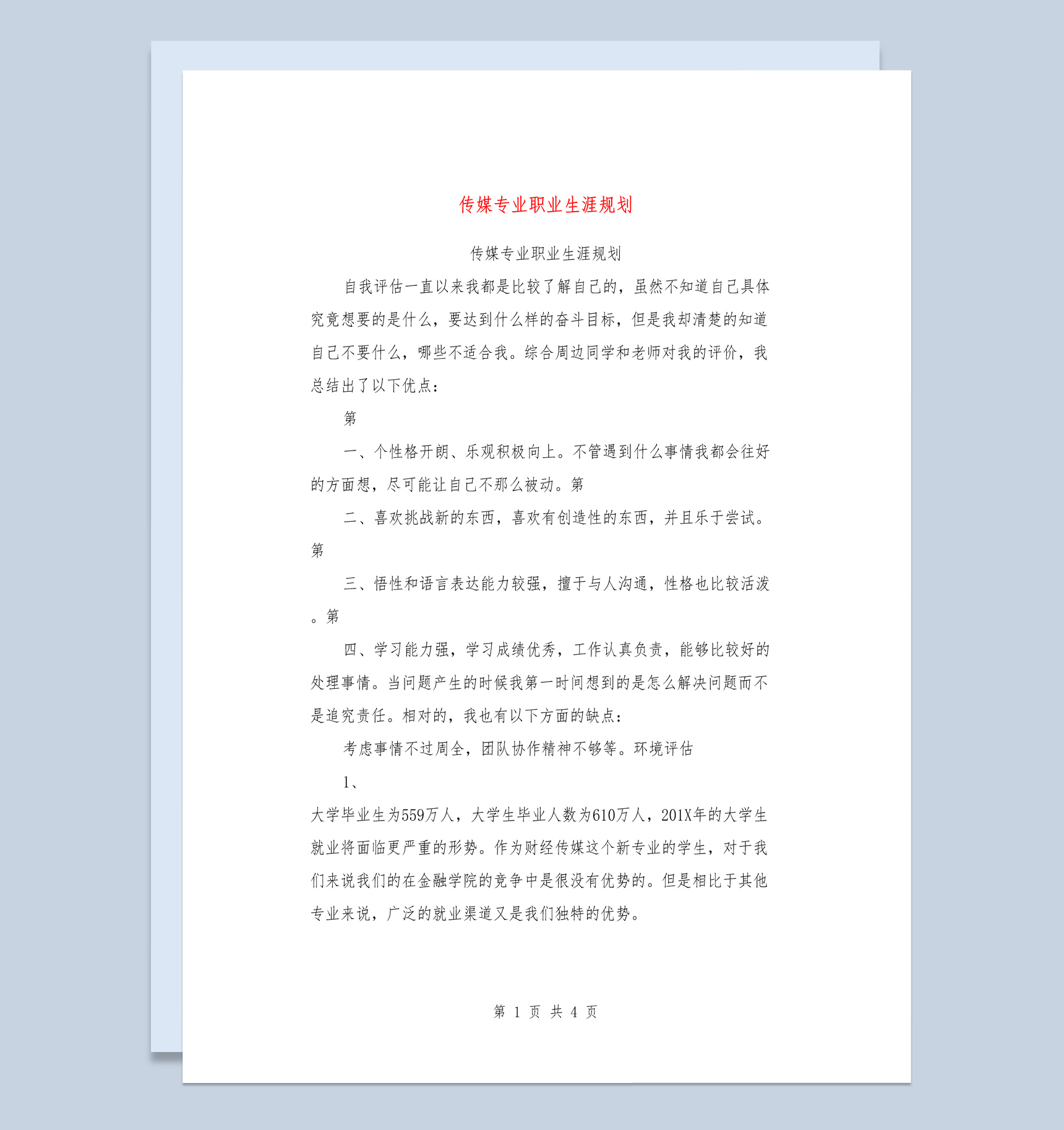 传媒专业职业生涯规划

传媒专业职业生涯规划

自我评估一直以来我都是比较了解自己的，虽然不知道自己具体究竟想要的是什么，要达到什么样的奋斗目标，但是我却清楚的知道自己不要什么，哪些不适合我。综合周边同学和老师对我的评价，我总结出了以下优点：

第

一、个性格开朗、乐观积极向上。不管遇到什么事情我都会往好的方面想，尽可能让自己不那么被动。第

二、喜欢挑战新的东西，喜欢有创造性的东西，并且乐于尝试。第

三、悟性和语言表达能力较强，擅于与人沟通，性格也比较活泼。第

四、学习能力强，学习成绩优秀，工作认真负责，能够比较好的处理事情。当问题产生的时候我第一时间想到的是怎么解决问题而不是追究责任。相对的，我也有以下方面的缺点：

考虑事情不过周全，团队协作精神不够等。环境评估

1、

大学毕业生为559万人，大学生毕业人数为610万人，201X年的大学生就业将面临更严重的形势。作为财经传媒这个新专业的学生，对于我们来说我们的在金融学院的竞争中是很没有优势的。但是相比于其他专业来说，广泛的就业渠道又是我们独特的优势。

第 1 页 共 4 页